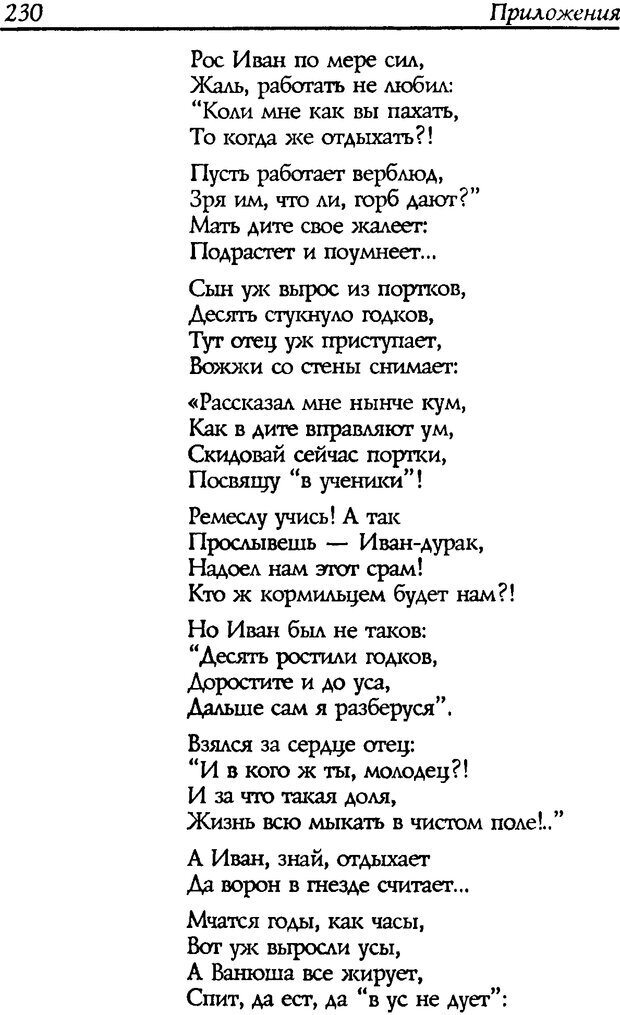 230 Приложения

Рос Иван по мере сил,
Жаль, работать не любил:
"Коли мне как вы пахать,
То когда же отдыхать?!

Пусть работает верблюд,
Зря им, что ли, горб дают?"
Мать дите свое жалеет:
Подрастет и поумнеет...

Сын уж вырос из портков,
Десять стукнуло годков,
Тут отец уж приступает,
Вожжи со стены снимает:

«Рассказал мне нынче кум,
Как в дите вправляют ум,
Скидовай сейчас портки,
Посвящу "в ученики"!

Ремеслу учись! А так
Прослывешь — Иван-дурак,
Надоел нам этот срам!
Кто ж кормильцем будет нам?!

Но Иван был не таков:
"Десять ростили годков,
Доростите и до уса,
Дальше сам я разберуся".

Взялся за сердце отец:
"И в кого ж ты, молодец?!
И за что такая доля,
Жизнь всю мыкать в чистом поле!.."

А Иван, знай, отдыхает
Да ворон в гнезде считает...

Мчатся годы, как часы,
Вот уж выросли усы,
А Ванюша все жирует,
Спит, да ест, да "в ус не дует":